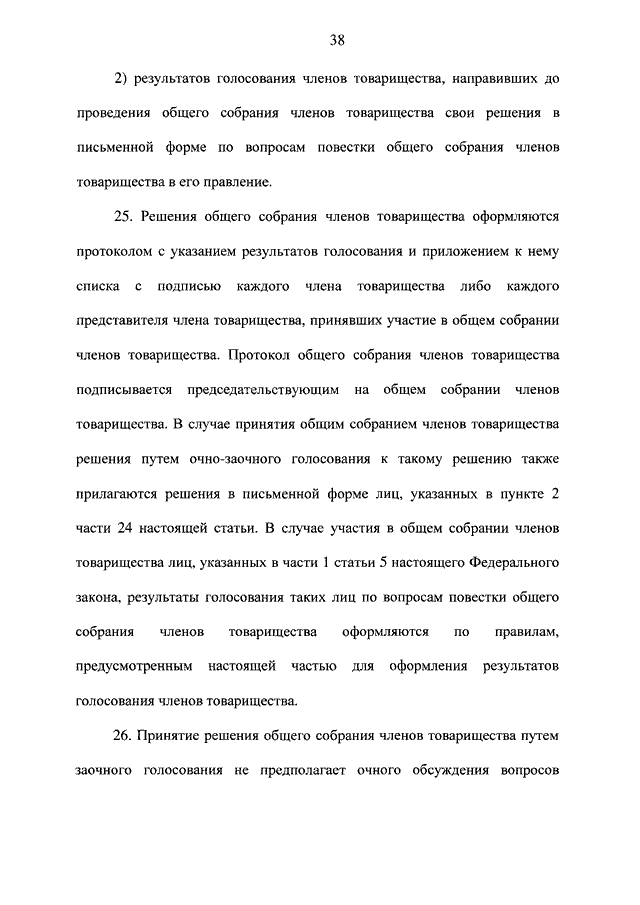 38

2) результатов голосования членов товарищества, направивших до проведения общего собрания членов товарищества свои решения в письменной форме по вопросам повестки общего собрания членов товарищества в его правление.

25. Решения общего собрания членов товарищества оформляются протоколом с указанием результатов голосования и приложением к нему списка с подписью каждого члена товарищества либо каждого представителя члена товарищества, принявших участие в общем собрании членов товарищества. Протокол общего собрания членов товарищества подписывается председательствующим на общем собрании членов товарищества. В случае принятия общим собранием членов товарищества решения путем очно-заочного голосования к такому решению также прилагаются решения в письменной форме лиц, указанных в пункте 2 части 24 настоящей статьи. В случае участия в общем собрании членов товарищества лиц, указанных в части 1 статьи 5 настоящего Федерального закона, результаты голосования таких лиц по вопросам повестки общего собрания членов товарищества оформляются по правилам, предусмотренным настоящей частью для оформления результатов голосования членов товарищества.

26. Принятие решения общего собрания членов товарищества путем заочного голосования не предполагает очного обсуждения вопросов